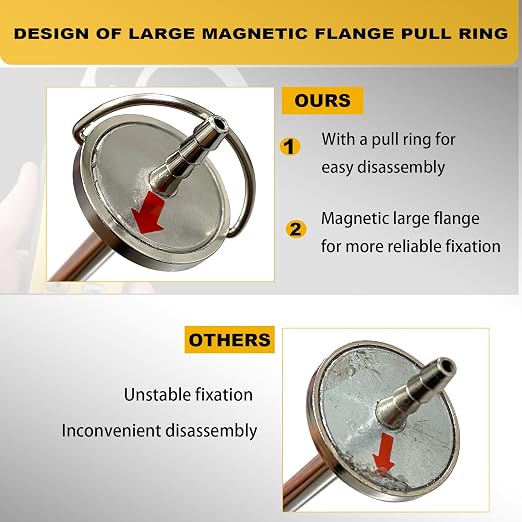 DESIGN OF LARGE MAGNETIC FLANGE PULL RING

OURS

1 With a pull ring for easy disassembly

2 Magnetic large flange for more reliable fixation

OTHERS

Unstable fixation

Inconvenient disassembly